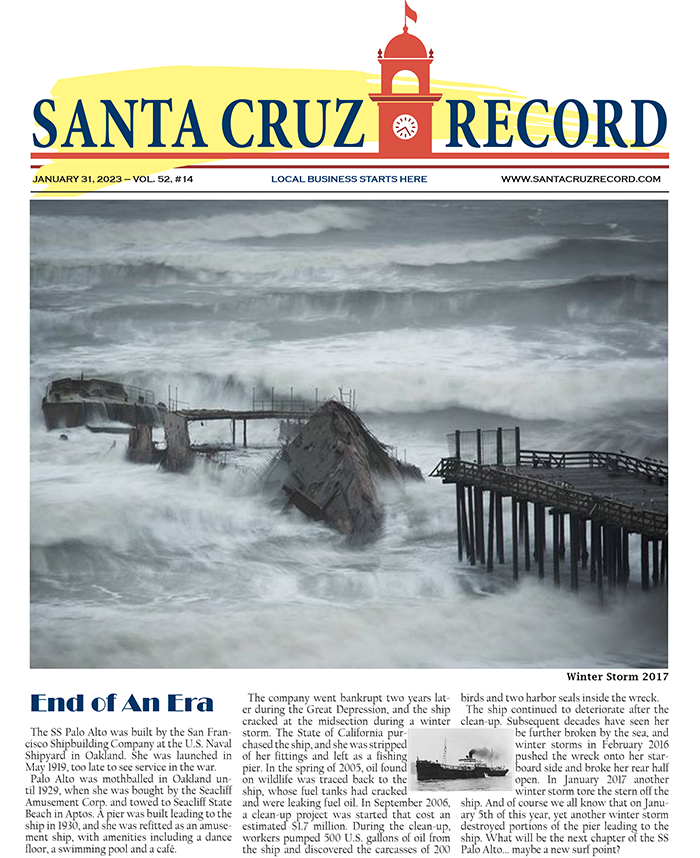 SANTA CRUZ RECORD

JANUARY 31, 2023 – VOL. 52, #14

LOCAL BUSINESS STARTS HERE

WWW.SANTACRUZRECORD.COM

Winter Storm 2017

End of An Era

The SS Palo Alto was built by the San Francisco Shipbuilding Company at the U.S. Naval Shipyard in Oakland. She was launched in May 1919, too late to see service in the war.

Palo Alto was mothballed in Oakland until 1929, when she was bought by the Seacliff Amusement Corp. and towed to Seacliff State Beach in Aptos. A pier was built leading to the ship in 1930, and she was refitted as an amusement ship, with amenities including a dance floor, a swimming pool and a café.

The company went bankrupt two years later during the Great Depression, and the ship cracked at the midsection during a winter storm. The State of California purchased the ship, and she was stripped of her fittings and left as a fishing pier. In the spring of 2005, oil found on wildlife was traced back to the ship, whose fuel tanks had cracked and were leaking fuel oil. In September 2006, a clean-up project was started that cost an estimated $1.7 million. During the clean-up, workers pumped 500 U.S. gallons of oil from the ship and discovered the carcasses of 200 birds and two harbor seals inside the wreck.

The ship continued to deteriorate after the clean-up. Subsequent decades have seen her be further broken by the sea, and winter storms in February 2016 pushed the wreck onto her starboard side and broke her rear half open. In January 2017 another winter storm tore the stern off the ship. And of course we all know that on January 5th of this year, yet another winter storm destroyed portions of the pier leading to the ship. What will be the next chapter of the SS Palo Alto... maybe a new surf point?